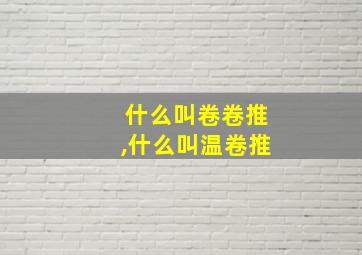 什么叫卷卷推
,什么叫温卷推